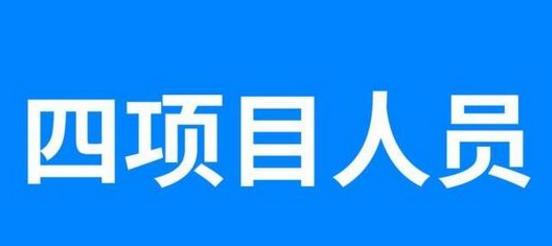 四项目人员